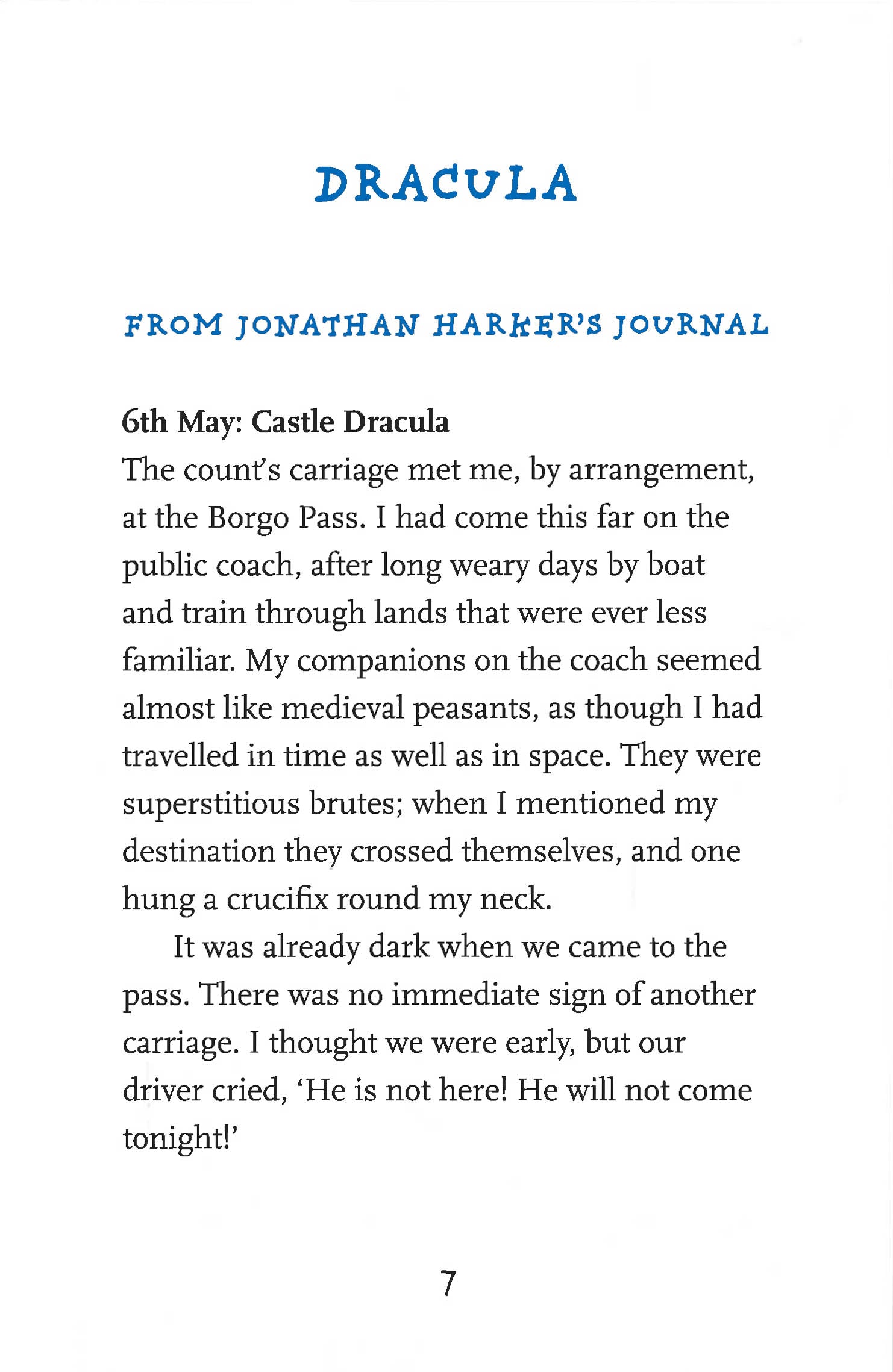 DRACULA

FROM JONATHAN HARKER'S JOURNAL

6th May: Castle Dracula
The count's carriage met me, by arrangement, at the Borgo Pass. I had come this far on the public coach, after long weary days by boat and train through lands that were ever less familiar. My companions on the coach seemed almost like medieval peasants, as though I had travelled in time as well as in space. They were superstitious brutes; when I mentioned my destination they crossed themselves, and one hung a crucifix round my neck.

It was already dark when we came to the pass. There was no immediate sign of another carriage. I thought we were early, but our driver cried, 'He is not here! He will not come tonight!'

7